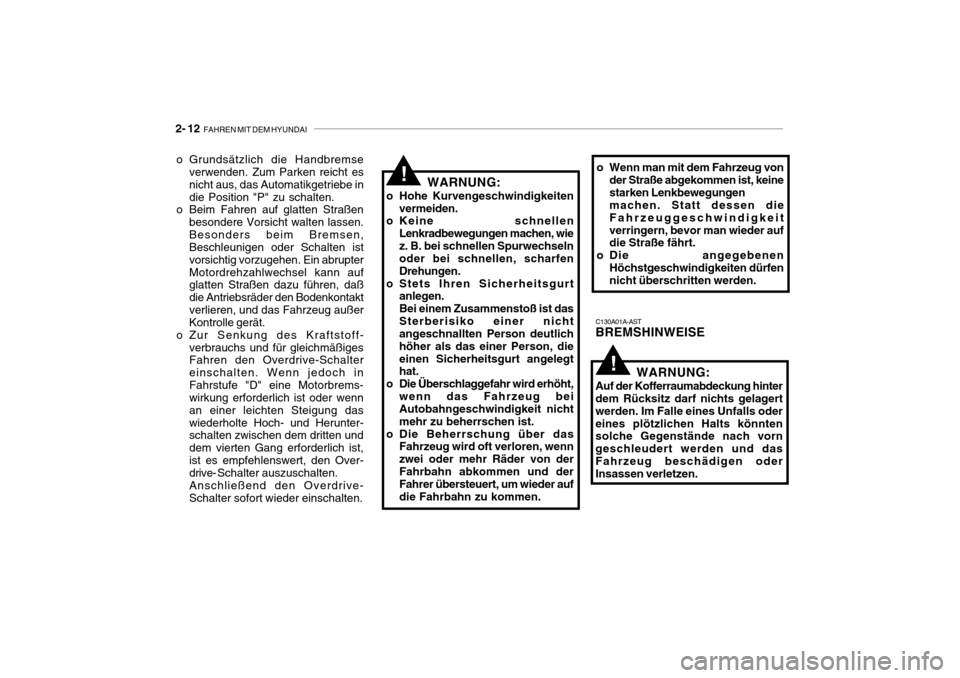 2- 12 FAHREN MIT DEM HYUNDAI

o Grundsätzlich die Handbremse verwenden. Zum Parken reicht es nicht aus, das Automatikgetriebe in die Position "P" zu schalten.
o Beim Fahren auf glatten Straßen besondere Vorsicht walten lassen. Besonders beim Bremsen, Beschleunigen oder Schalten ist vorsichtig vorzugehen. Ein abrupter Motordrehzahlwechsel kann auf glatten Straßen dazu führen, daß die Antriebsräder den Bodenkontakt verlieren, und das Fahrzeug außer Kontrolle gerät.
o Zur Senkung des Kraftstoffverbrauchs und für gleichmäßiges Fahren den Overdrive-Schalter einschalten. Wenn jedoch in Fahrstufe "D" eine Motorbremswirkung erforderlich ist oder wenn an einer leichten Steigung das wiederholte Hoch- und Herunterschalten zwischen dem dritten und dem vierten Gang erforderlich ist, ist es empfehlenswert, den Overdrive- Schalter auszuschalten. Anschließend den Overdrive-Schalter sofort wieder einschalten.

!
WARNUNG:
o Hohe Kurvengeschwindigkeiten vermeiden.
o Keine schnellen Lenkradbewegungen machen, wie z. B. bei schnellen Spurwechseln oder bei schnellen, scharfen Drehungen.
o Stets Ihren Sicherheitsgurt anlegen. Bei einem Zusammenstoß ist das Sterberisiko einer nicht angeschnallten Person deutlich höher als das einer Person, die einen Sicherheitsgurt angelegt hat.
o Die Überschlaggefahr wird erhöht, wenn das Fahrzeug bei Autobahngeschwindigkeit nicht mehr zu beherrschen ist.
o Die Beherrschung über das Fahrzeug wird oft verloren, wenn zwei oder mehr Räder von der Fahrbahn abkommen und der Fahrer übersteuert, um wieder auf die Fahrbahn zu kommen.

o Wenn man mit dem Fahrzeug von der Straße abgekommen ist, keine starken Lenkbewegungen machen. Statt dessen die Fahrzeuggeschwindigkeit verringern, bevor man wieder auf die Straße fährt.
o Die angegebenen Höchstgeschwindigkeiten dürfen nicht überschritten werden.

C130A01A-AST
BREMSHINWEISE

!
WARNUNG:
Auf der Kofferraumabdeckung hinter dem Rücksitz darf nichts gelagert werden. Im Falle eines Unfalls oder eines plötzlichen Halts könnten solche Gegenstände nach vorn geschleudert werden und das Fahrzeug beschädigen oder Insassen verletzen.

carmanualsonline.info